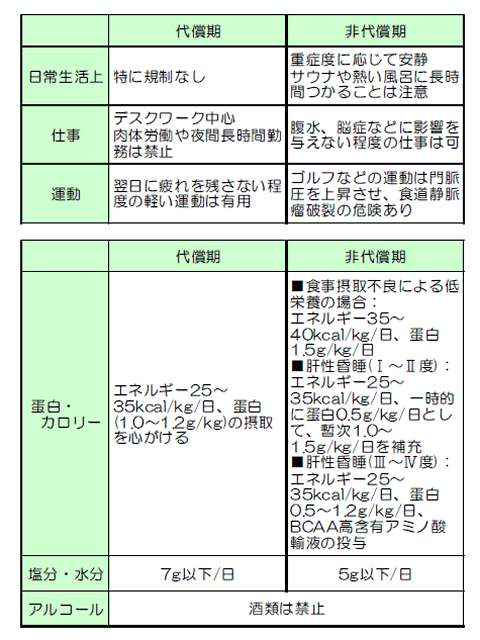 | | 代償期 | 非代償期 |
|---|---|---|
| 日常生活上 | 特に規制なし | 重症度に応じて安静 サウナや熱い風呂に長時間つかることは注意 |
| 仕事 | デスクワーク中心 肉体労働や夜間長時間勤務は禁止 | 腹水、脳症などに影響を与えない程度の仕事は可 |
| 運動 | 翌日に疲れを残さない程度の軽い運動は有用 | ゴルフなどの運動は門脈圧を上昇させ、食道静脈瘤破裂の危険あり |

| | 代償期 | 非代償期 |
|---|---|---|
| 蛋白・カロリー | エネルギー25～35kcal/kg/日、蛋白(1.0～1.2g/kg)の摂取を心がける | ■食事摂取不良による低栄養の場合：エネルギー35～40kcal/kg/日、蛋白1.5g/kg/日 ■肝性昏睡(Ⅰ～Ⅱ度)：エネルギー25～35kcal/kg/日、一時的に蛋白0.5g/kg/日として、暫次1.0～1.5g/kg/日を補充 ■肝性昏睡(Ⅲ～Ⅳ度)：エネルギー25～35kcal/kg/日、蛋白0.5～1.2g/kg/日、BCAA高含有アミノ酸輸液の投与 |
| 塩分・水分 | 7g以下/日 | 5g以下/日 |
| アルコール | 酒類は禁止 | |